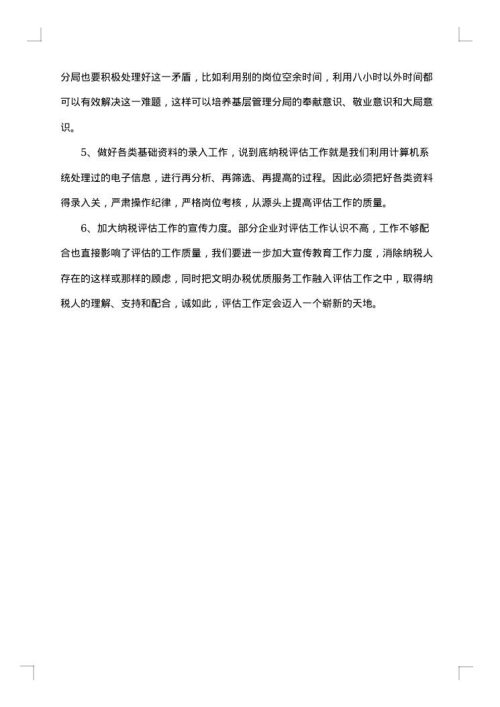 分局也要积极处理好这一矛盾，比如利用别的岗位空余时间，利用八小时以外时间都可以有效解决这一难题，这样可以培养基层管理分局的奉献意识、敬业意识和大局意识。

5、做好各类基础资料的录入工作，说到底纳税评估工作就是我们利用计算机系统处理过的电子信息，进行再分析、再筛选、再提高的过程。因此必须把好各类资料得录入关，严肃操作纪律，严格岗位考核，从源头上提高评估工作的质量。

6、加大纳税评估工作的宣传力度。部分企业对评估工作认识不高，工作不够配合也直接影响了评估的工作质量，我们要进一步加大宣传教育工作力度，消除纳税人存在的这样或那样的顾虑，同时把文明办税优质服务工作融入评估工作之中，取得纳税人的理解、支持和配合，诚如此，评估工作定会迈入一个崭新的天地。